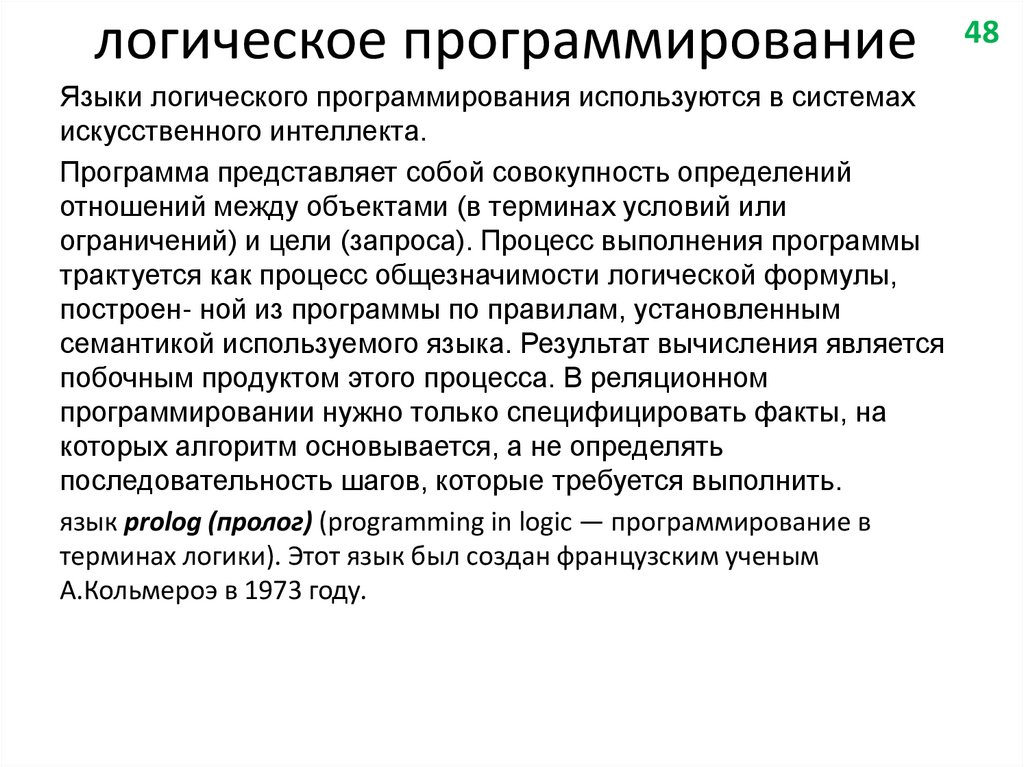 логическое программирование

48

Языки логического программирования используются в системах искусственного интеллекта.

Программа представляет собой совокупность определений отношений между объектами (в терминах условий или ограничений) и цели (запроса). Процесс выполнения программы трактуется как процесс общезначимости логической формулы, построен- ной из программы по правилам, установленным семантикой используемого языка. Результат вычисления является побочным продуктом этого процесса. В реляционном программировании нужно только специфицировать факты, на которых алгоритм основывается, а не определять последовательность шагов, которые требуется выполнить.

язык prolog (пролог) (programming in logic — программирование в терминах логики). Этот язык был создан французским ученым А.Кольмероэ в 1973 году.